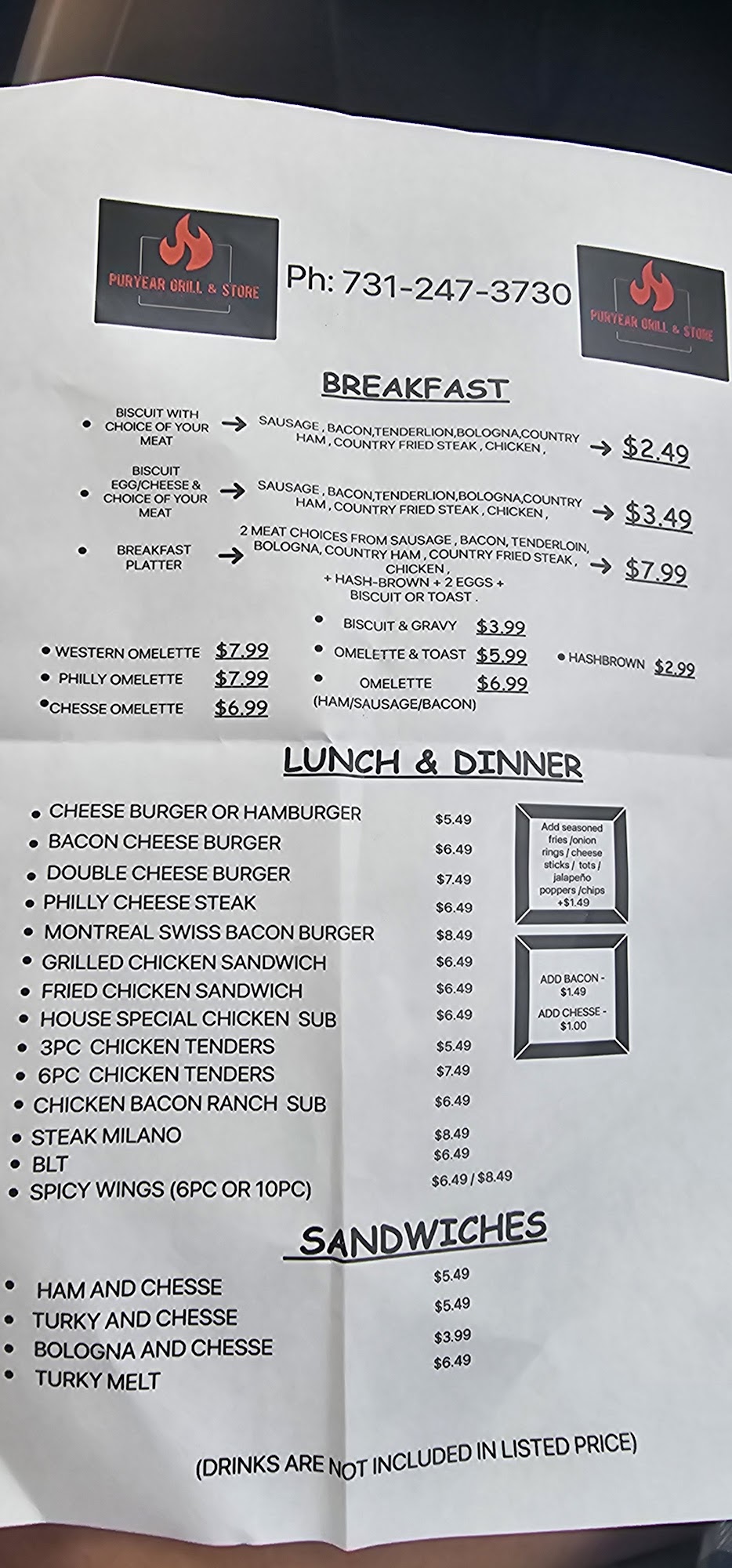 PURYEAR GRILL & STORE

Ph: 731-247-3730

PURYEAR GRILL & STORE

BREAKFAST

• BISCUIT WITH CHOICE OF YOUR MEAT → SAUSAGE , BACON,TENDERLION,BOLOGNA,COUNTRY HAM , COUNTRY FRIED STEAK , CHICKEN , → $2.49

• BISCUIT EGG/CHEESE & CHOICE OF YOUR MEAT → SAUSAGE , BACON,TENDERLION,BOLOGNA,COUNTRY HAM , COUNTRY FRIED STEAK , CHICKEN , → $3.49

• BREAKFAST PLATTER → 2 MEAT CHOICES FROM SAUSAGE , BACON, TENDERLOIN, BOLOGNA, COUNTRY HAM , COUNTRY FRIED STEAK , CHICKEN , + HASH-BROWN + 2 EGGS + BISCUIT OR TOAST . → $7.99

• WESTERN OMELETTE $7.99
• PHILLY OMELETTE $7.99
• CHESSE OMELETTE $6.99

• BISCUIT & GRAVY $3.99
• OMELETTE & TOAST $5.99
• OMELETTE $6.99
(HAM/SAUSAGE/BACON)

• HASHBROWN $2.99

LUNCH & DINNER

• CHEESE BURGER OR HAMBURGER $5.49
• BACON CHEESE BURGER $6.49
• DOUBLE CHEESE BURGER $7.49
• PHILLY CHEESE STEAK $6.49
• MONTREAL SWISS BACON BURGER $8.49
• GRILLED CHICKEN SANDWICH $6.49
• FRIED CHICKEN SANDWICH $6.49
• HOUSE SPECIAL CHICKEN SUB $6.49
• 3PC CHICKEN TENDERS $5.49
• 6PC CHICKEN TENDERS $7.49
• CHICKEN BACON RANCH SUB $6.49
• STEAK MILANO $8.49
• BLT $6.49
• SPICY WINGS (6PC OR 10PC) $6.49 / $8.49

Add seasoned fries /onion rings / cheese sticks / tots / jalapeño poppers /chips +$1.49

ADD BACON - $1.49
ADD CHESSE - $1.00

SANDWICHES

• HAM AND CHESSE $5.49
• TURKY AND CHESSE $5.49
• BOLOGNA AND CHESSE $3.99
• TURKY MELT $6.49

(DRINKS ARE NOT INCLUDED IN LISTED PRICE)